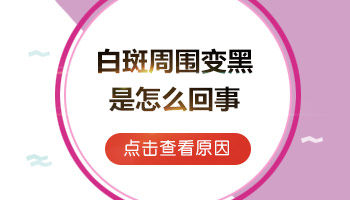 白斑周围变黑
是怎么回事

点击查看原因